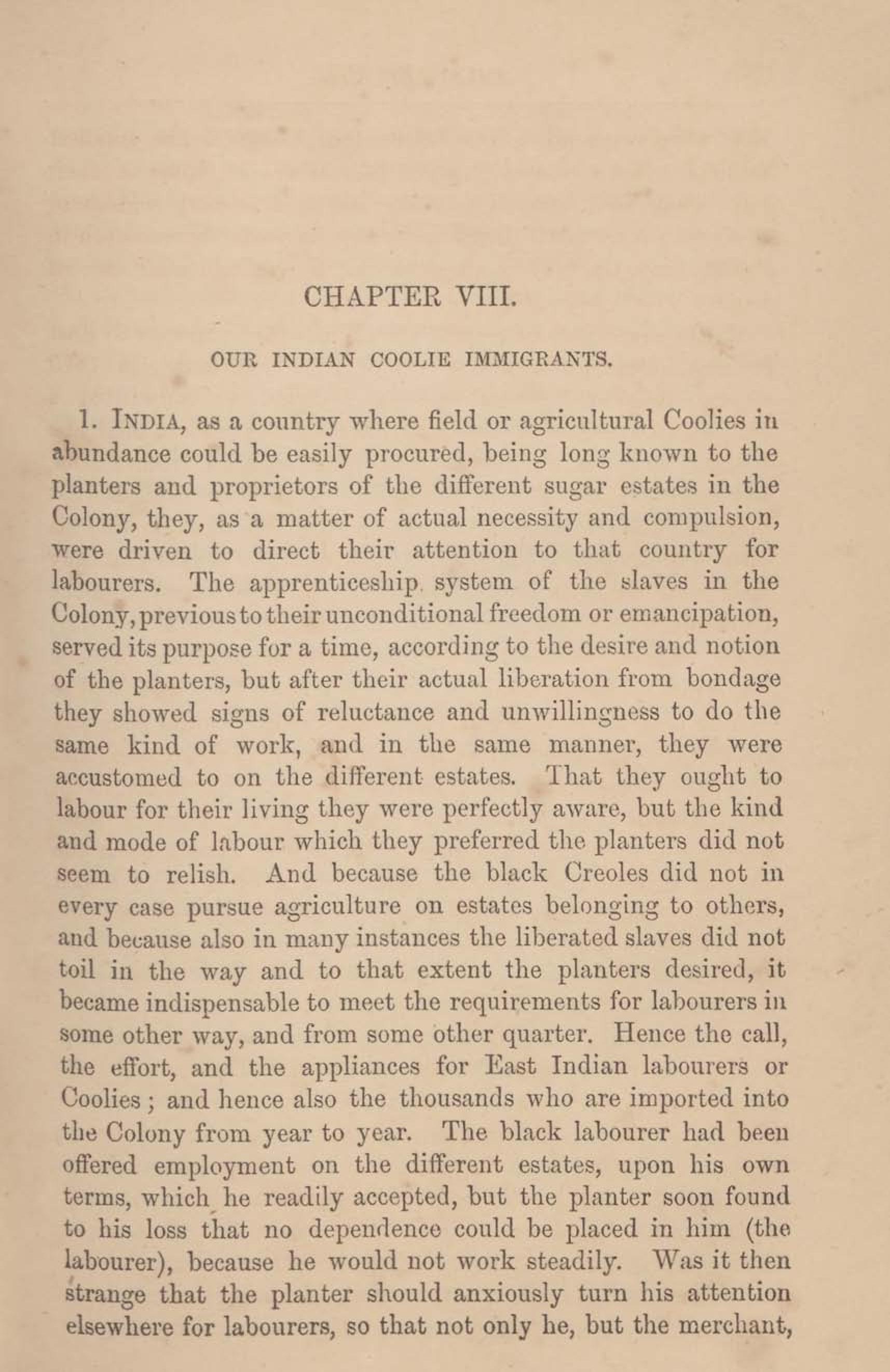 CHAPTER VIII.

OUR INDIAN COOLIE IMMIGRANTS.

1. INDIA, as a country where field or agricultural Coolies in abundance could be easily procured, being long known to the planters and proprietors of the different sugar estates in the Colony, they, as a matter of actual necessity and compulsion, were driven to direct their attention to that country for labourers. The apprenticeship system of the slaves in the Colony, previous to their unconditional freedom or emancipation, served its purpose for a time, according to the desire and notion of the planters, but after their actual liberation from bondage they showed signs of reluctance and unwillingness to do the same kind of work, and in the same manner, they were accustomed to on the different estates. That they ought to labour for their living they were perfectly aware, but the kind and mode of labour which they preferred the planters did not seem to relish. And because the black Creoles did not in every case pursue agriculture on estates belonging to others, and because also in many instances the liberated slaves did not toil in the way and to that extent the planters desired, it became indispensable to meet the requirements for labourers in some other way, and from some other quarter. Hence the call, the effort, and the appliances for East Indian labourers or Coolies; and hence also the thousands who are imported into the Colony from year to year. The black labourer had been offered employment on the different estates, upon his own terms, which he readily accepted, but the planter soon found to his loss that no dependence could be placed in him (the labourer), because he would not work steadily. Was it then strange that the planter should anxiously turn his attention elsewhere for labourers, so that not only he, but the merchant,